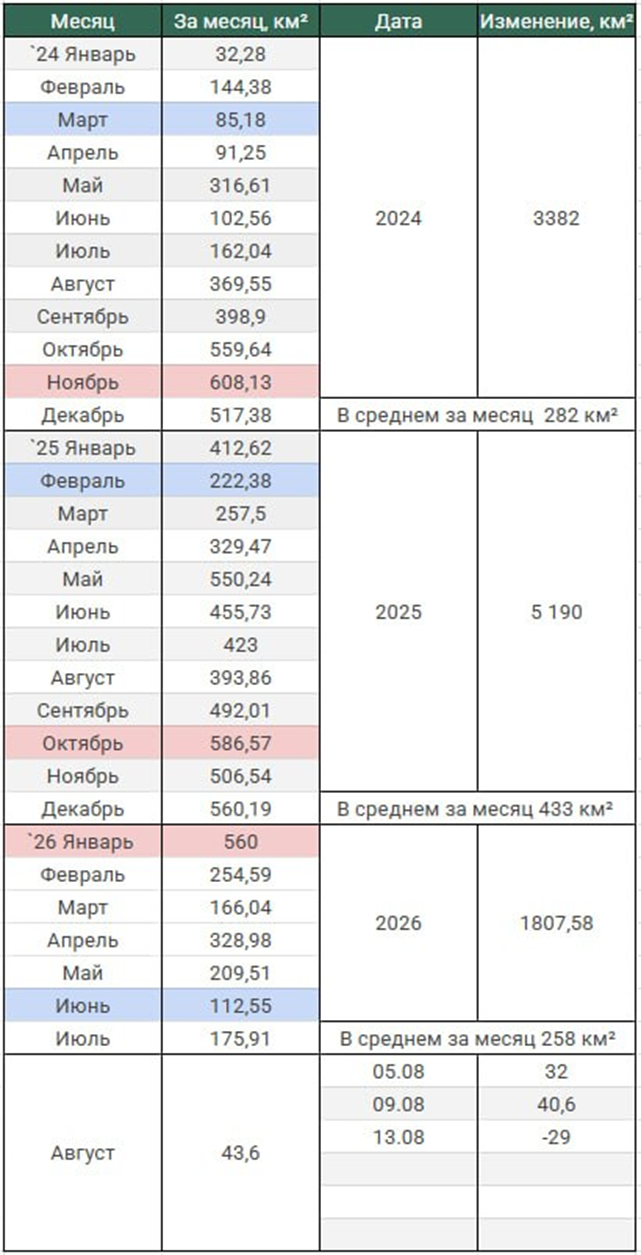 | Месяц | За месяц, км² | Дата | Изменение, км² |
|---|---|---|---|
| `24 Январь | 32,28 | 2024 | 3382 |
| Февраль | 144,38 | | |
| Март | 85,18 | | |
| Апрель | 91,25 | | |
| Май | 316,61 | | |
| Июнь | 102,56 | | |
| Июль | 162,04 | | |
| Август | 369,55 | | |
| Сентябрь | 398,9 | | |
| Октябрь | 559,64 | | |
| Ноябрь | 608,13 | | |
| Декабрь | 517,38 | В среднем за месяц 282 км² | |
| `25 Январь | 412,62 | 2025 | 5 190 |
| Февраль | 222,38 | | |
| Март | 257,5 | | |
| Апрель | 329,47 | | |
| Май | 550,24 | | |
| Июнь | 455,73 | | |
| Июль | 423 | | |
| Август | 393,86 | | |
| Сентябрь | 492,01 | | |
| Октябрь | 586,57 | | |
| Ноябрь | 506,54 | | |
| Декабрь | 560,19 | В среднем за месяц 433 км² | |
| `26 Январь | 560 | 2026 | 1807,58 |
| Февраль | 254,59 | | |
| Март | 166,04 | | |
| Апрель | 328,98 | | |
| Май | 209,51 | | |
| Июнь | 112,55 | | |
| Июль | 175,91 | В среднем за месяц 258 км² | |
| Август | 43,6 | 05.08 | 32 |
| | | 09.08 | 40,6 |
| | | 13.08 | -29 |